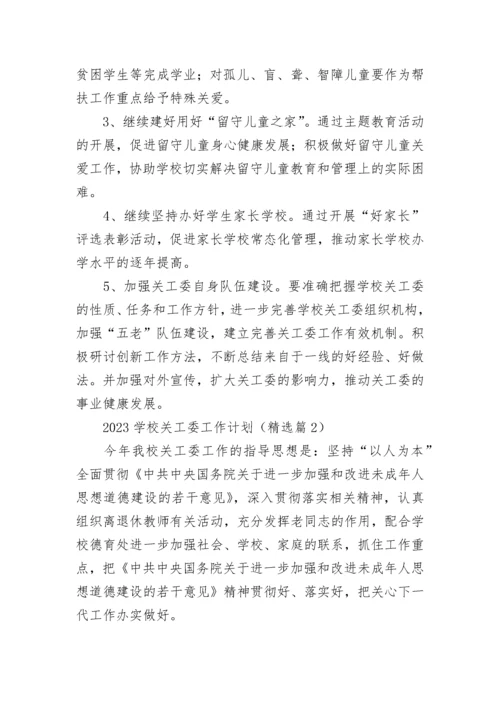 贫困学生等完成学业；对孤儿、盲、聋、智障儿童要作为帮扶工作重点给予特殊关爱。

3、继续建好用好“留守儿童之家”。通过主题教育活动的开展，促进留守儿童身心健康发展；积极做好留守儿童关爱工作，协助学校切实解决留守儿童教育和管理上的实际困难。

4、继续坚持办好学生家长学校。通过开展“好家长”评选表彰活动，促进家长学校常态化管理，推动家长学校办学水平的逐年提高。

5、加强关工委自身队伍建设。要准确把握学校关工委的性质、任务和工作方针，进一步完善学校关工委组织机构，加强“五老”队伍建设，建立完善关工委工作有效机制。积极研讨创新工作方法，不断总结来自于一线的好经验、好做法。并加强对外宣传，扩大关工委的影响力，推动关工委的事业健康发展。

2023 学校关工委工作计划（精选篇 2）

今年我校关工委工作的指导思想是：坚持“以人为本”全面贯彻《中共中央国务院关于进一步加强和改进未成年人思想道德建设的若干意见》，深入贯彻落实相关精神，认真组织离退休教师有关活动，充分发挥老同志的作用，配合学校德育处进一步加强社会、学校、家庭的联系，抓住工作重点，把《中共中央国务院关于进一步加强和改进未成年人思想道德建设的若干意见》精神贯彻好、落实好，把关心下一代工作办实做好。